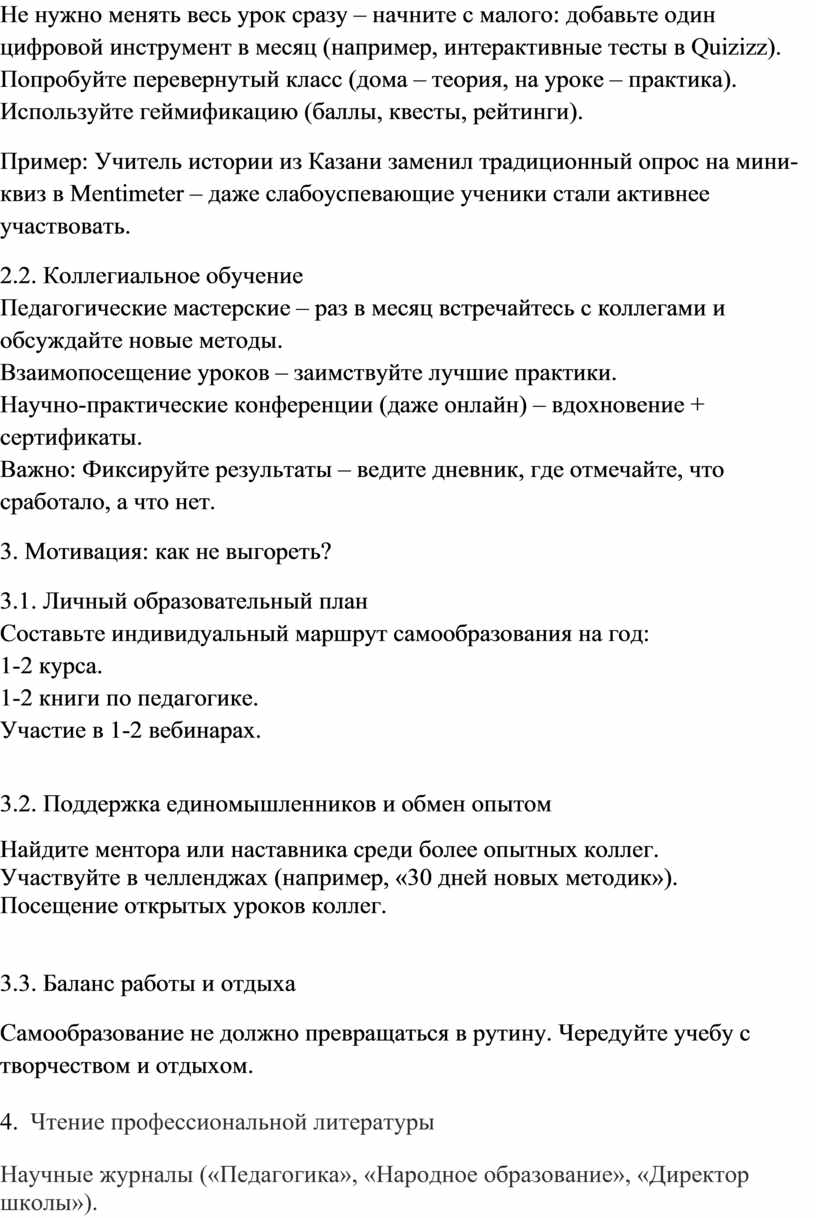 Не нужно менять весь урок сразу – начните с малого: добавьте один цифровой инструмент в месяц (например, интерактивные тесты в Quizizz).
Попробуйте перевернутый класс (дома – теория, на уроке – практика).
Используйте геймификацию (баллы, квесты, рейтинги).

Пример: Учитель истории из Казани заменил традиционный опрос на мини-квиз в Mentimeter – даже слабоуспевающие ученики стали активнее участвовать.

2.2. Коллегиальное обучение
Педагогические мастерские – раз в месяц встречайтесь с коллегами и обсуждайте новые методы.
Взаимопосещение уроков – заимствуйте лучшие практики.
Научно-практические конференции (даже онлайн) – вдохновение + сертификаты.
Важно: Фиксируйте результаты – ведите дневник, где отмечайте, что сработало, а что нет.

3. Мотивация: как не выгореть?

3.1. Личный образовательный план
Составьте индивидуальный маршрут самообразования на год:
1-2 курса.
1-2 книги по педагогике.
Участие в 1-2 вебинарах.

3.2. Поддержка единомышленников и обмен опытом

Найдите ментора или наставника среди более опытных коллег.
Участвуйте в челленджах (например, «30 дней новых методик»).
Посещение открытых уроков коллег.

3.3. Баланс работы и отдыха

Самообразование не должно превращаться в рутину. Чередуйте учебу с творчеством и отдыхом.

4. Чтение профессиональной литературы

Научные журналы («Педагогика», «Народное образование», «Директор школы»).